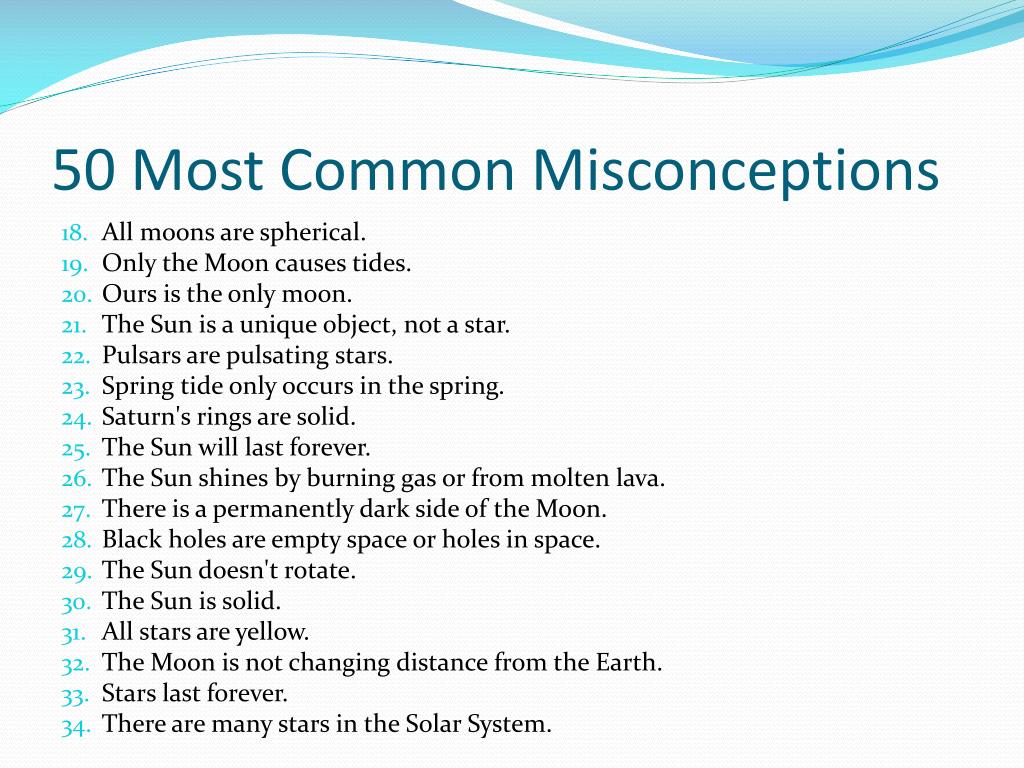 50 Most Common Misconceptions

18. All moons are spherical.
19. Only the Moon causes tides.
20. Ours is the only moon.
21. The Sun is a unique object, not a star.
22. Pulsars are pulsating stars.
23. Spring tide only occurs in the spring.
24. Saturn's rings are solid.
25. The Sun will last forever.
26. The Sun shines by burning gas or from molten lava.
27. There is a permanently dark side of the Moon.
28. Black holes are empty space or holes in space.
29. The Sun doesn't rotate.
30. The Sun is solid.
31. All stars are yellow.
32. The Moon is not changing distance from the Earth.
33. Stars last forever.
34. There are many stars in the Solar System.